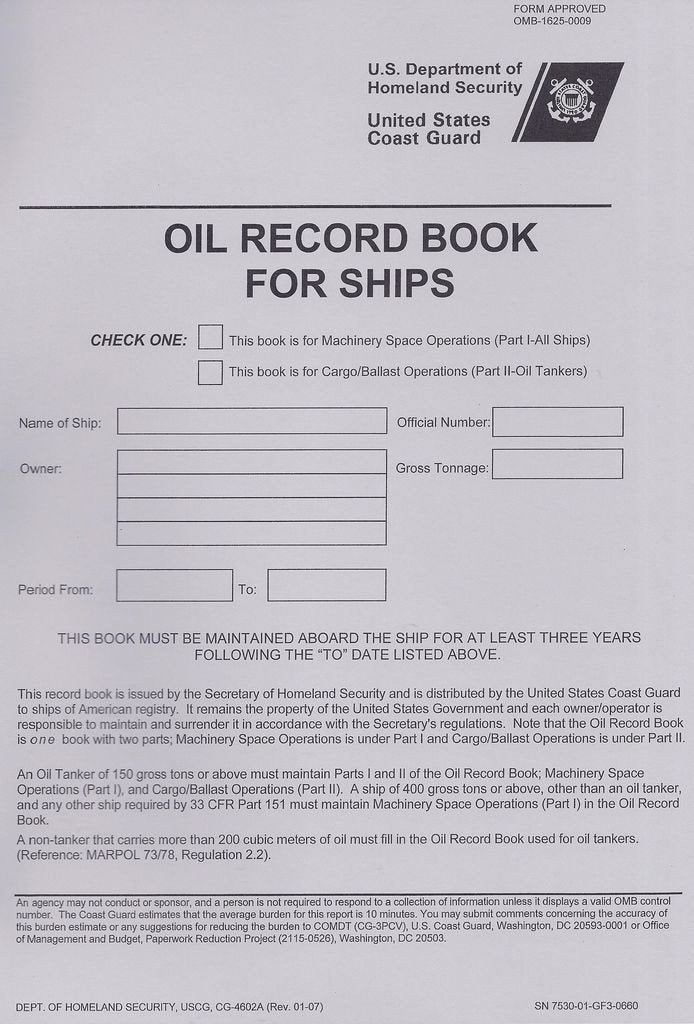 FORM APPROVED
OMB-1625-0009

U.S. Department of Homeland Security

United States Coast Guard

OIL RECORD BOOK FOR SHIPS

CHECK ONE: This book is for Machinery Space Operations (Part I-All Ships)

This book is for Cargo/Ballast Operations (Part II-Oil Tankers)

Name of Ship:

Official Number:

Owner:

Gross Tonnage:

Period From:

To:

THIS BOOK MUST BE MAINTAINED ABOARD THE SHIP FOR AT LEAST THREE YEARS FOLLOWING THE "TO" DATE LISTED ABOVE.

This record book is issued by the Secretary of Homeland Security and is distributed by the United States Coast Guard to ships of American registry. It remains the property of the United States Government and each owner/operator is responsible to maintain and surrender it in accordance with the Secretary's regulations. Note that the Oil Record Book is one book with two parts; Machinery Space Operations is under Part I and Cargo/Ballast Operations is under Part II.

An Oil Tanker of 150 gross tons or above must maintain Parts I and II of the Oil Record Book; Machinery Space Operations (Part I), and Cargo/Ballast Operations (Part II). A ship of 400 gross tons or above, other than an oil tanker, and any other ship required by 33 CFR Part 151 must maintain Machinery Space Operations (Part I) in the Oil Record Book.

A non-tanker that carries more than 200 cubic meters of oil must fill in the Oil Record Book used for oil tankers. (Reference: MARPOL 73/78, Regulation 2.2).

An agency may not conduct or sponsor, and a person is not required to respond to a collection of information unless it displays a valid OMB control number. The Coast Guard estimates that the average burden for this report is 10 minutes. You may submit comments concerning the accuracy of this burden estimate or any suggestions for reducing the burden to COMDT (CG-3PCV), U.S. Coast Guard, Washington, DC 20593-0001 or Office of Management and Budget, Paperwork Reduction Project (2115-0526), Washington, DC 20503.

DEPT. OF HOMELAND SECURITY, USCG, CG-4602A (Rev. 01-07)

SN 7530-01-GF3-0660